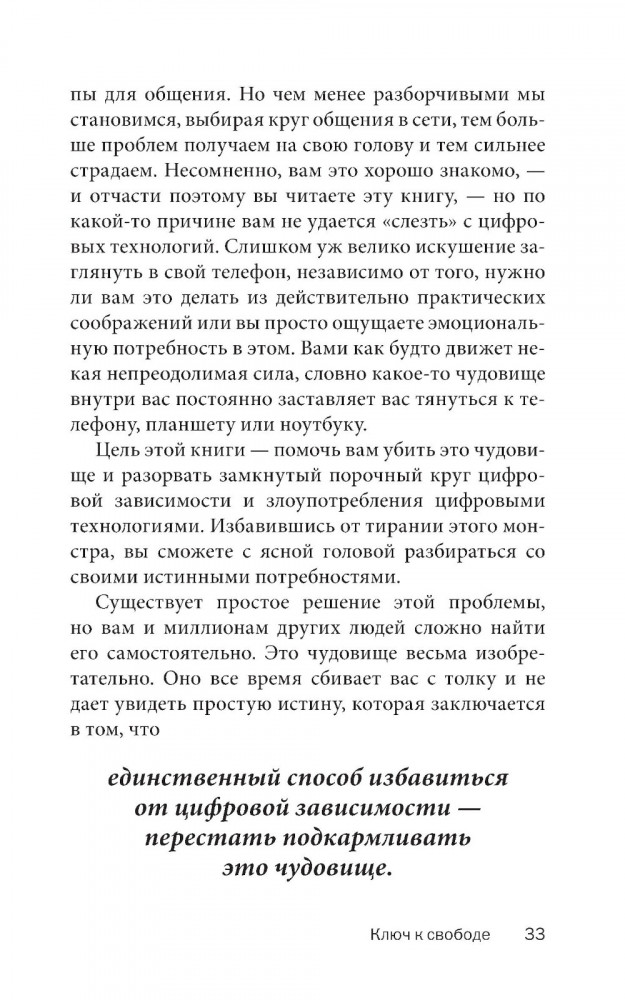 пы для общения. Но чем менее разборчивыми мы становимся, выбирая круг общения в сети, тем больше проблем получаем на свою голову и тем сильнее страдаем. Несомненно, вам это хорошо знакомо, — и отчасти поэтому вы читаете эту книгу, — но по какой-то причине вам не удается «слезть» с цифровых технологий. Слишком уж велико искушение заглянуть в свой телефон, независимо от того, нужно ли вам это делать из действительно практических соображений или вы просто ощущаете эмоциональную потребность в этом. Вами как будто движет некая непреодолимая сила, словно какое-то чудовище внутри вас постоянно заставляет вас тянуться к телефону, планшету или ноутбуку.

Цель этой книги — помочь вам убить это чудовище и разорвать замкнутый порочный круг цифровой зависимости и злоупотребления цифровыми технологиями. Избавившись от тирании этого монстра, вы сможете с ясной головой разбираться со своими истинными потребностями.

Существует простое решение этой проблемы, но вам и миллионам других людей сложно найти его самостоятельно. Это чудовище весьма изобретательно. Оно все время сбивает вас с толку и не дает увидеть простую истину, которая заключается в том, что

единственный способ избавиться от цифровой зависимости — перестать подкармливать это чудовище.

Ключ к свободе 33